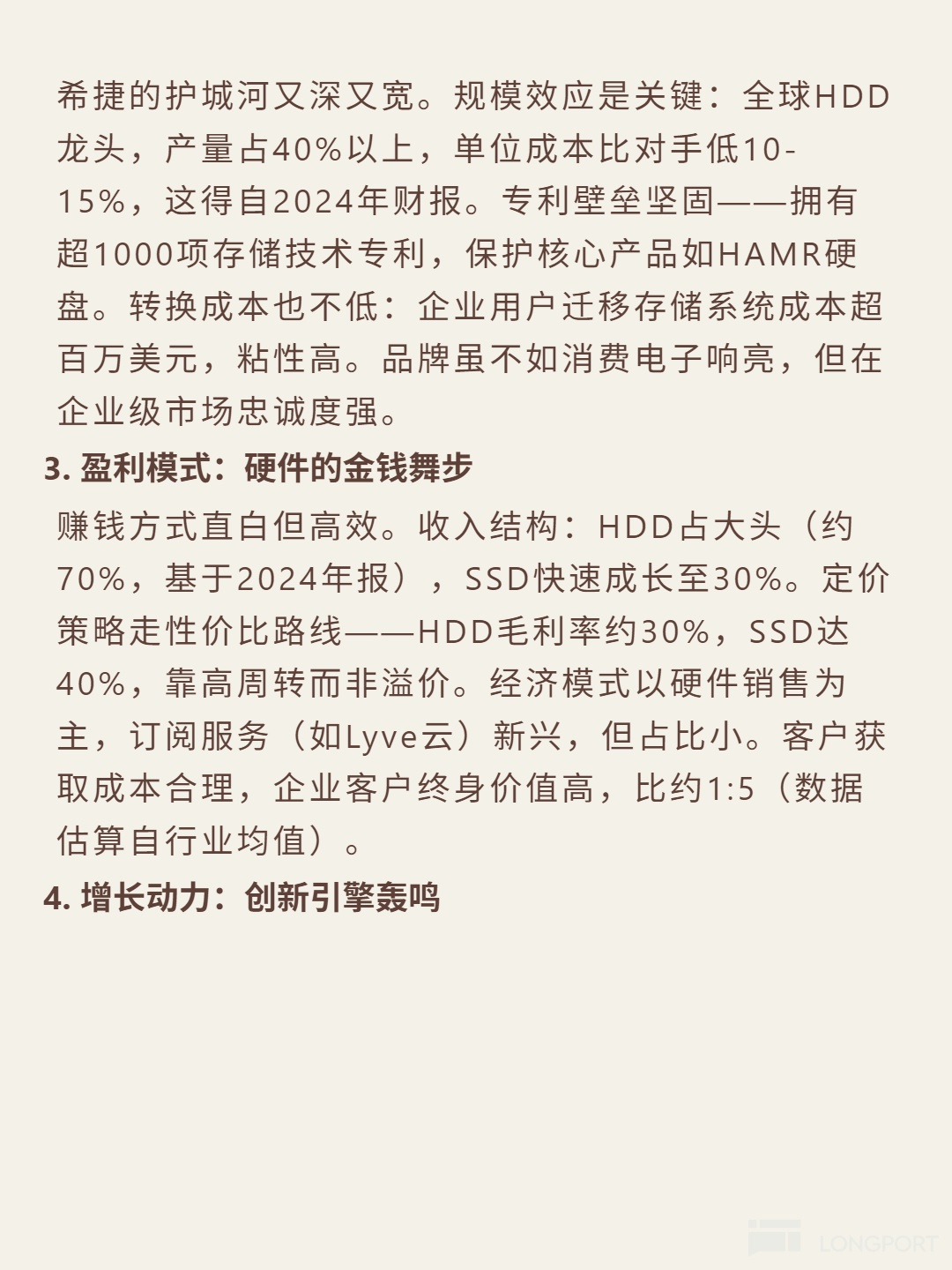 希捷的护城河又深又宽。规模效应是关键：全球HDD龙头，产量占40%以上，单位成本比对手低10-15%，这得自2024年财报。专利壁垒坚固——拥有超1000项存储技术专利，保护核心产品如HAMR硬盘。转换成本也不低：企业用户迁移存储系统成本超百万美元，粘性高。品牌虽不如消费电子响亮，但在企业级市场忠诚度强。

3. 盈利模式：硬件的金钱舞步

赚钱方式直白但高效。收入结构：HDD占大头（约70%，基于2024年报），SSD快速成长至30%。定价策略走性价比路线——HDD毛利率约30%，SSD达40%，靠高周转而非溢价。经济模式以硬件销售为主，订阅服务（如Lyve云）新兴，但占比小。客户获取成本合理，企业客户终身价值高，比约1:5（数据估算自行业均值）。

4. 增长动力：创新引擎轰鸣

LONGPORT